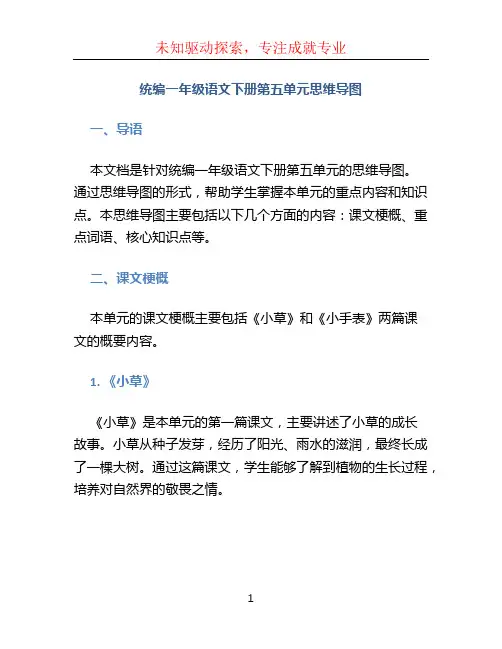 未知驱动探索，专注成就专业

统编一年级语文下册第五单元思维导图

一、导语

本文档是针对统编一年级语文下册第五单元的思维导图。通过思维导图的形式，帮助学生掌握本单元的重点内容和知识点。本思维导图主要包括以下几个方面的内容：课文梗概、重点词语、核心知识点等。

二、课文梗概

本单元的课文梗概主要包括《小草》和《小手表》两篇课文的概要内容。

1.《小草》

《小草》是本单元的第一篇课文，主要讲述了小草的成长故事。小草从种子发芽，经历了阳光、雨水的滋润，最终长成了一棵大树。通过这篇课文，学生能够了解到植物的生长过程，培养对自然界的敬畏之情。

1